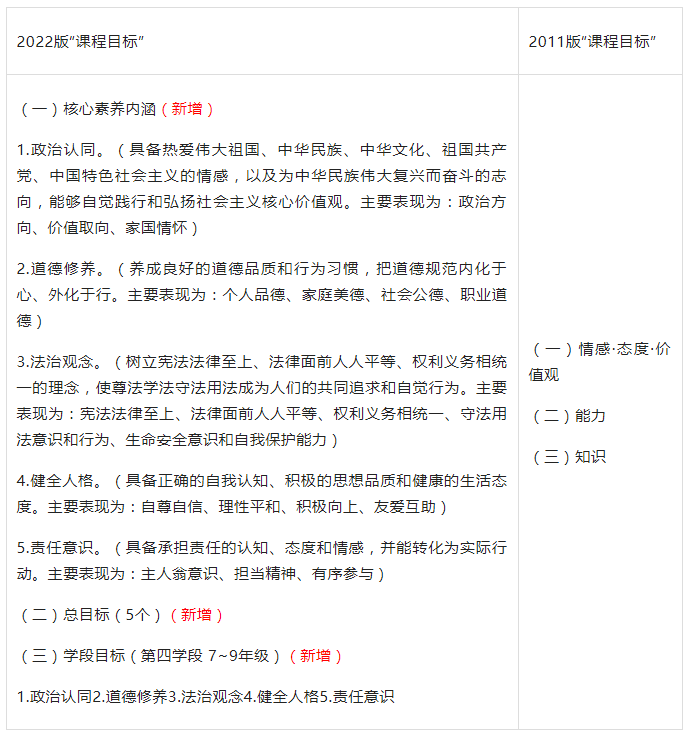 | 2022版“课程目标” | 2011版“课程目标” |
|---|---|
| （一）核心素养内涵（新增）<br><br>1.政治认同。（具备热爱伟大祖国、中华民族、中华文化、祖国共产党、中国特色社会主义的情感，以及为中华民族伟大复兴而奋斗的志向，能够自觉践行和弘扬社会主义核心价值观。主要表现为：政治方向、价值取向、家国情怀）<br><br>2.道德修养。（养成良好的道德品质和行为习惯，把道德规范内化于心、外化于行。主要表现为：个人品德、家庭美德、社会公德、职业道德）<br><br>3.法治观念。（树立宪法法律至上、法律面前人人平等、权利义务相统一的理念，使尊法学法守法用法成为人们的共同追求和自觉行为。主要表现为：宪法法律至上、法律面前人人平等、权利义务相统一、守法用法意识和行为、生命安全意识和自我保护能力）<br><br>4.健全人格。（具备正确的自我认知、积极的思想品质和健康的生活态度。主要表现为：自尊自信、理性平和、积极向上、友爱互助）<br><br>5.责任意识。（具备承担责任的认知、态度和情感，并能转化为实际行动。主要表现为：主人翁意识、担当精神、有序参与）<br><br>（二）总目标（5个）（新增）<br><br>（三）学段目标（第四学段 7~9年级）（新增）<br><br>1.政治认同2.道德修养3.法治观念4.健全人格5.责任意识 | （一）情感·态度·价值观<br><br>（二）能力<br><br>（三）知识 |